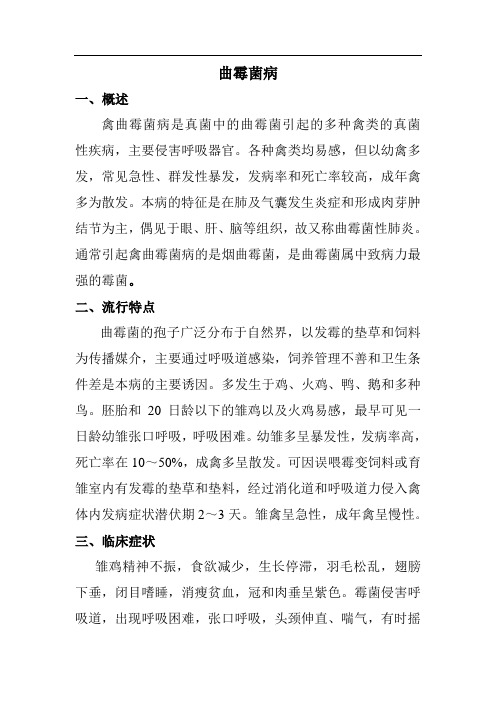 曲霉菌病

一、概述

禽曲霉菌病是真菌中的曲霉菌引起的多种禽类的真菌性疾病，主要侵害呼吸器官。各种禽类均易感，但以幼禽多发，常见急性、群发性暴发，发病率和死亡率较高，成年禽多为散发。本病的特征是在肺及气囊发生炎症和形成肉芽肿结节为主，偶见于眼、肝、脑等组织，故又称曲霉菌性肺炎。通常引起禽曲霉菌病的是烟曲霉菌，是曲霉菌属中致病力最强的霉菌。

二、流行特点

曲霉菌的孢子广泛分布于自然界，以发霉的垫草和饲料为传播媒介，主要通过呼吸道感染，饲养管理不善和卫生条件差是本病的主要诱因。多发生于鸡、火鸡、鸭、鹅和多种鸟。胚胎和 20 日龄以下的雏鸡以及火鸡易感，最早可见一日龄幼雏张口呼吸，呼吸困难。幼雏多呈暴发性，发病率高，死亡率在 10～50%，成禽多呈散发。可因误喂霉变饲料或育雏室内有发霉的垫草和垫料，经过消化道和呼吸道力侵入禽体内发病症状潜伏期 2～3 天。雏禽呈急性，成年禽呈慢性。

三、临床症状

雏鸡精神不振，食欲减少，生长停滞，羽毛松乱，翅膀下垂，闭目嗜睡，消瘦贫血，冠和肉垂呈紫色。霉菌侵害呼吸道，出现呼吸困难，张口呼吸，头颈伸直、喘气，有时摇